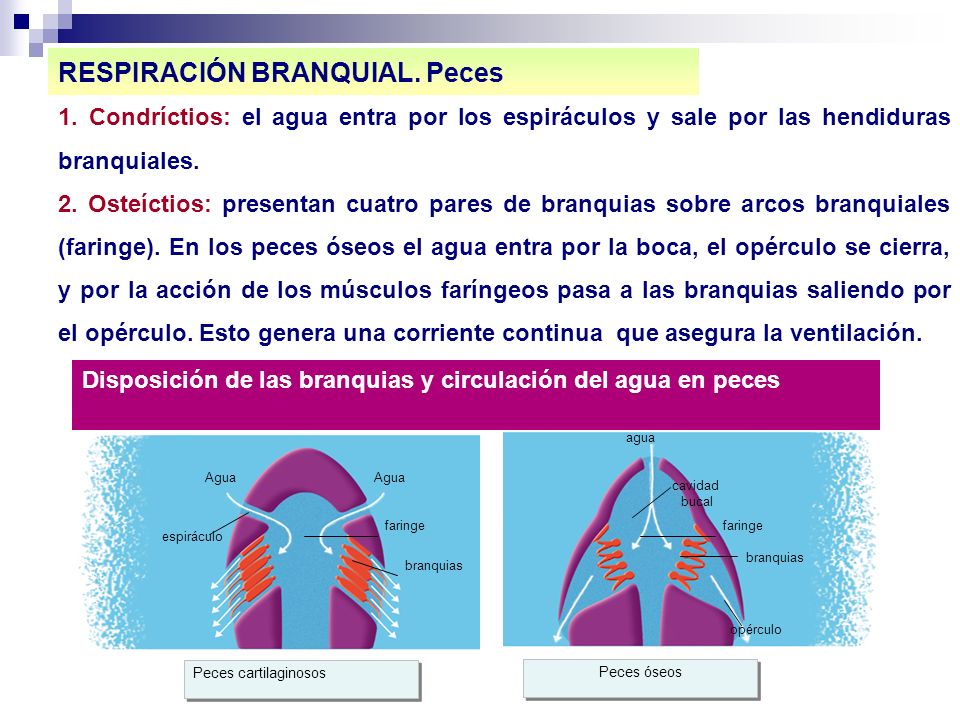 RESPIRACIÓN BRANQUIAL. Peces

1. Condríctios: el agua entra por los espiráculos y sale por las hendiduras branquiales.

2. Osteíctios: presentan cuatro pares de branquias sobre arcos branquiales (faringe). En los peces óseos el agua entra por la boca, el opérculo se cierra, y por la acción de los músculos faríngeos pasa a las branquias saliendo por el opérculo. Esto genera una corriente continua que asegura la ventilación.

Disposición de las branquias y circulación del agua en peces

Agua
Agua
espiráculo
faringe
branquias

Peces cartilaginosos

agua
cavidad bucal
faringe
branquias
opérculo

Peces óseos